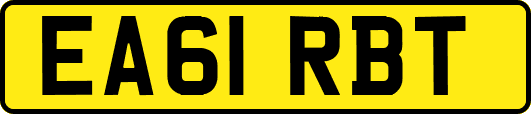 EA61 RBT